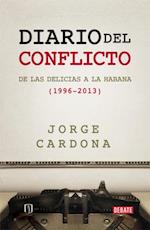 DIARIO DEL CONFLICTO

DE LAS DELICIAS A LA HABANA (1996-2013)

JORGE CARDONA

DEBATE